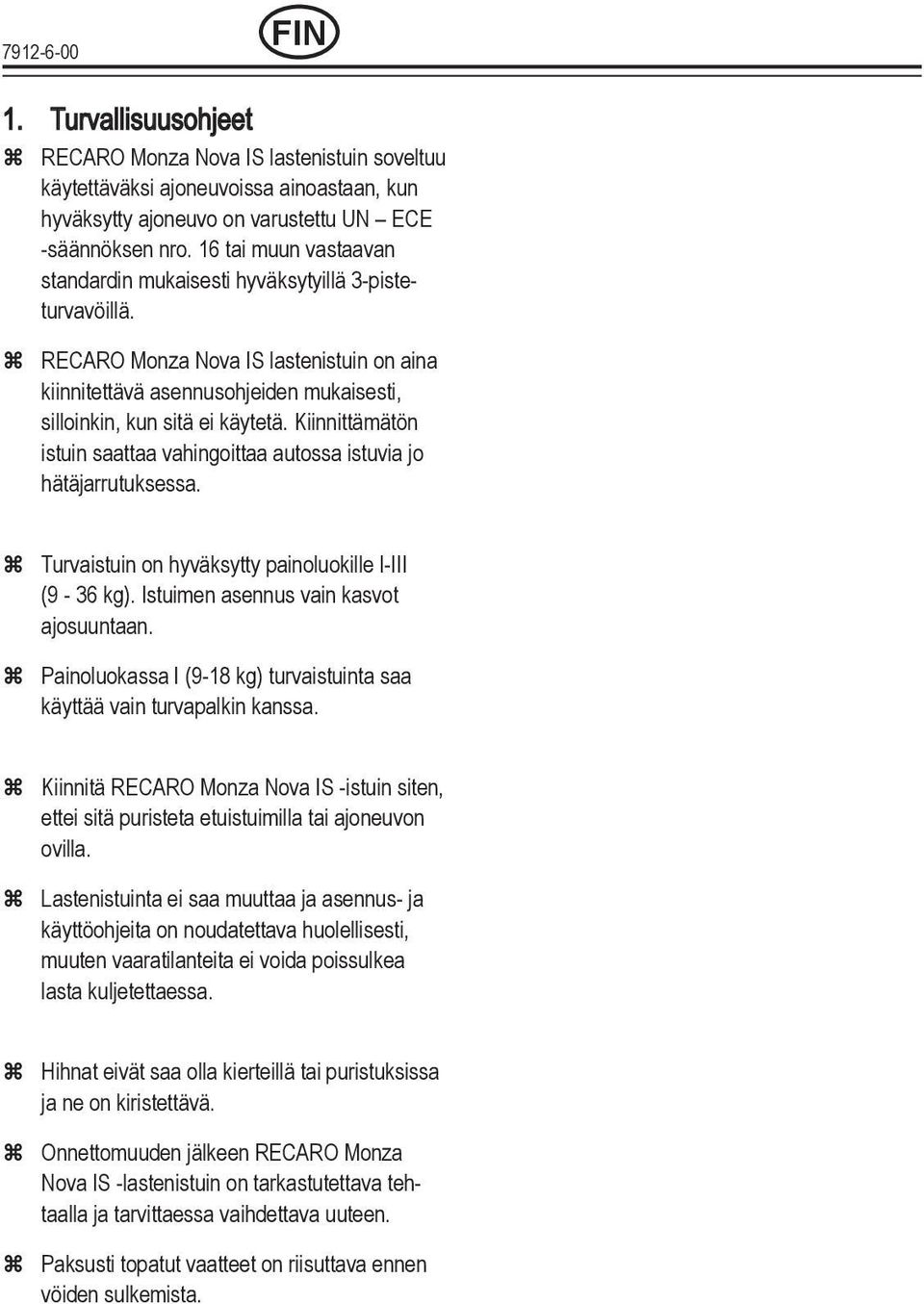 7912-6-00

FIN

1. Turvallisuusohjeet

⌘ RECARO Monza Nova IS lastenistuin soveltuu käytettäväksi ajoneuvoissa ainoastaan, kun hyväksytty ajoneuvo on varustettu UN – ECE -säännöksen nro. 16 tai muun vastaavan standardin mukaisesti hyväksytyillä 3-pisteturvavöillä.

⌘ RECARO Monza Nova IS lastenistuin on aina kiinnitettävä asennusohjeiden mukaisesti, silloinkin, kun sitä ei käytetä. Kiinnittämätön istuin saattaa vahingoittaa autossa istuvia jo hätäjarrutuksessa.

⌘ Turvaistuin on hyväksytty painoluokille I-III (9 - 36 kg). Istuimen asennus vain kasvot ajosuuntaan.

⌘ Painoluokassa I (9-18 kg) turvaistuinta saa käyttää vain turvapalkin kanssa.

⌘ Kiinnitä RECARO Monza Nova IS -istuin siten, ettei sitä puristeta etuistuimilla tai ajoneuvon ovilla.

⌘ Lastenistuinta ei saa muuttaa ja asennus- ja käyttöohjeita on noudatettava huolellisesti, muuten vaaratilanteita ei voida poissulkea lasta kuljetettaessa.

⌘ Hihnat eivät saa olla kierteillä tai puristuksissa ja ne on kiristettävä.

⌘ Onnettomuuden jälkeen RECARO Monza Nova IS -lastenistuin on tarkastutettava tehtaalla ja tarvittaessa vaihdettava uuteen.

⌘ Paksusti topatut vaatteet on riisuttava ennen vöiden sulkemista.